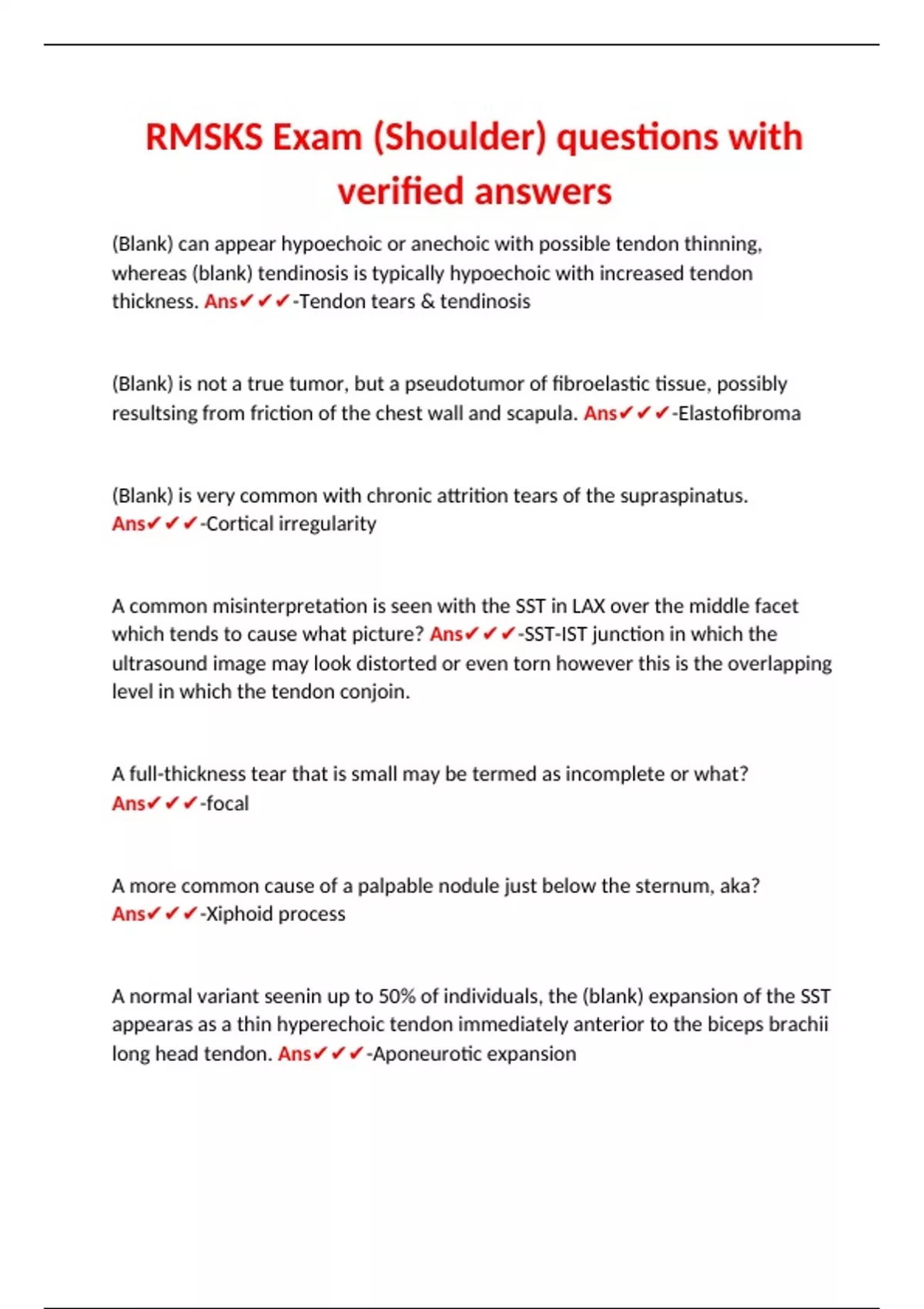 RMSKS Exam (Shoulder) questions with verified answers

(Blank) can appear hypoechoic or anechoic with possible tendon thinning, whereas (blank) tendinosis is typically hypoechoic with increased tendon thickness. Ans✔✔✔-Tendon tears & tendinosis

(Blank) is not a true tumor, but a pseudotumor of fibroelastic tissue, possibly resultsing from friction of the chest wall and scapula. Ans✔✔✔-Elastofibroma

(Blank) is very common with chronic attrition tears of the supraspinatus. Ans✔✔✔-Cortical irregularity

A common misinterpretation is seen with the SST in LAX over the middle facet which tends to cause what picture? Ans✔✔✔-SST-IST junction in which the ultrasound image may look distorted or even torn however this is the overlapping level in which the tendon conjoin.

A full-thickness tear that is small may be termed as incomplete or what? Ans✔✔✔-focal

A more common cause of a palpable nodule just below the sternum, aka? Ans✔✔✔-Xiphoid process

A normal variant seenin up to 50% of individuals, the (blank) expansion of the SST appearas as a thin hyperechoic tendon immediately anterior to the biceps brachii long head tendon. Ans✔✔✔-Aponeurotic expansion